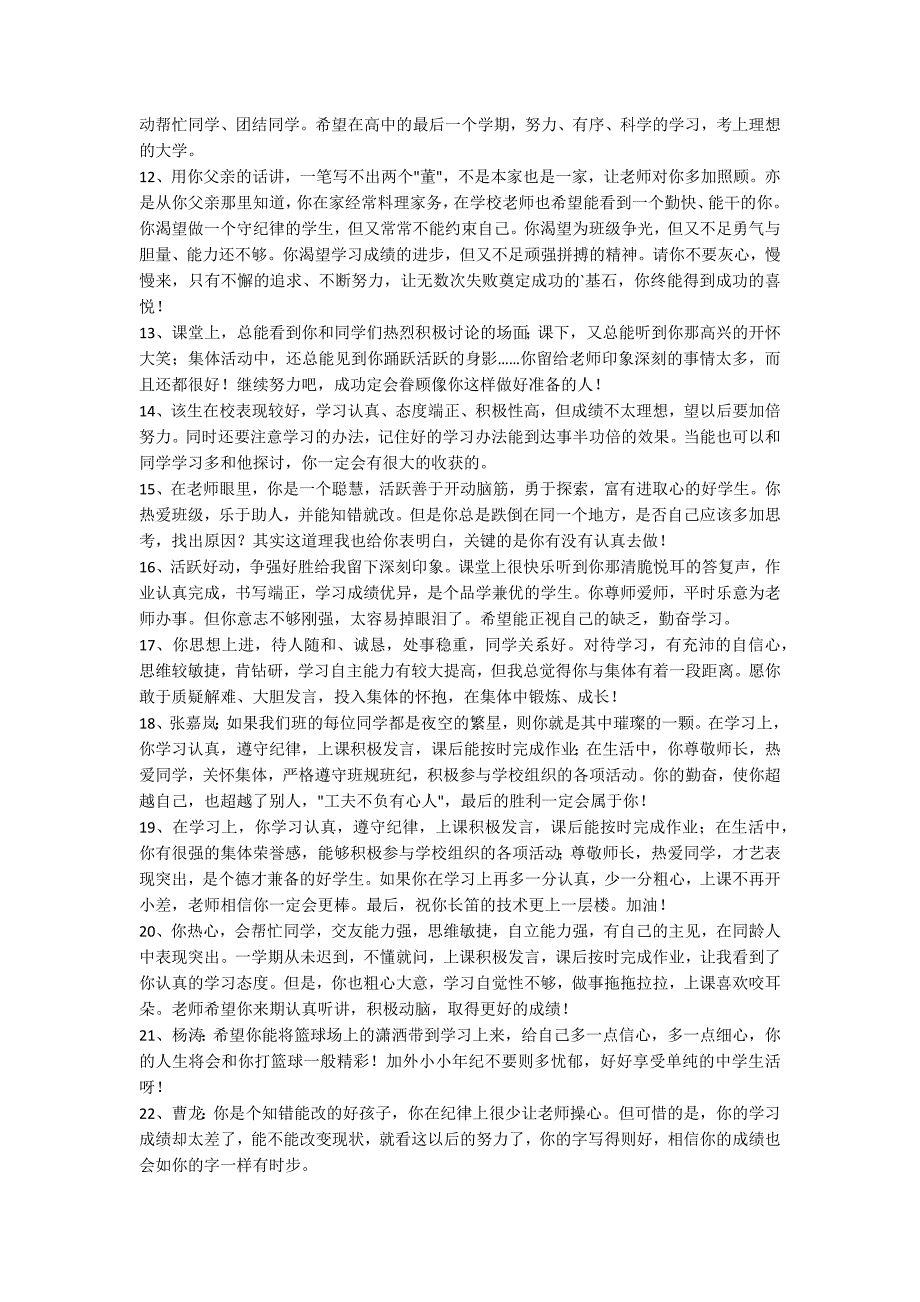 动帮忙同学、团结同学。希望在高中的最后一个学期，努力、有序、科学的学习，考上理想的大学。

12、用你父亲的话讲，一笔写不出两个"董"，不是本家也是一家，让老师对你多加照顾。亦是从你父亲那里知道，你在家经常料理家务，在学校老师也希望能看到一个勤快、能干的你。你渴望做一个守纪律的学生，但又常常不能约束自己。你渴望为班级争光，但又不足勇气与胆量、能力还不够。你渴望学习成绩的进步，但又不足顽强拼搏的精神。请你不要灰心，慢慢来，只有不懈的追求、不断努力，让无数次失败奠定成功的`基石，你终能得到成功的喜悦！

13、课堂上，总能看到你和同学们热烈积极讨论的场面；课下，又总能听到你那高兴的开怀大笑；集体活动中，还总能见到你踊跃活跃的身影......你留给老师印象深刻的事情太多，而且还都很好！继续努力吧，成功定会眷顾像你这样做好准备的人！

14、该生在校表现较好，学习认真、态度端正、积极性高，但成绩不太理想，望以后要加倍努力。同时还要注意学习的办法，记住好的学习办法能到达事半功倍的效果。当能也可以和同学学习多和他探讨，你一定会有很大的收获的。

15、在老师眼里，你是一个聪慧，活跃善于开动脑筋，勇于探索，富有进取心的好学生。你热爱班级，乐于助人，并能知错就改。但是你总是跌倒在同一个地方，是否自己应该多加思考，找出原因？其实这道理我也给你表明白，关键的是你有没有认真去做！

16、活跃好动，争强好胜给我留下深刻印象。课堂上很快乐听到你那清脆悦耳的答复声，作业认真完成，书写端正，学习成绩优异，是个品学兼优的学生。你尊师爱师，平时乐意为老师办事。但你意志不够刚强，太容易掉眼泪了。希望能正视自己的缺乏，勤奋学习。

17、你思想上进，待人随和、诚恳，处事稳重，同学关系好。对待学习，有充沛的自信心，思维较敏捷，肯钻研，学习自主能力有较大提高，但我总觉得你与集体有着一段距离。愿你敢于质疑解难、大胆发言，投入集体的怀抱，在集体中锻炼、成长！

18、张嘉岚：如果我们班的每位同学都是夜空的繁星，则你就是其中璀璨的一颗。在学习上，你学习认真，遵守纪律，上课积极发言，课后能按时完成作业；在生活中，你尊敬师长，热爱同学，关怀集体，严格遵守班规班纪，积极参与学校组织的各项活动。你的勤奋，使你超越自己，也超越了别人，"工夫不负有心人"，最后的胜利一定会属于你！

19、在学习上，你学习认真，遵守纪律，上课积极发言，课后能按时完成作业；在生活中，你有很强的集体荣誉感，能够积极参与学校组织的各项活动；尊敬师长，热爱同学，才艺表现突出，是个德才兼备的好学生。如果你在学习上再多一分认真，少一分粗心，上课不再开小差，老师相信你一定会更棒。最后，祝你长笛的技术更上一层楼。加油！

20、你热心，会帮忙同学，交友能力强，思维敏捷，自立能力强，有自己的主见，在同龄人中表现突出。一学期从未迟到，不懂就问，上课积极发言，课后按时完成作业，让我看到了你认真的学习态度。但是，你也粗心大意，学习自觉性不够，做事拖拖拉拉，上课喜欢咬耳朵。老师希望你来期认真听讲，积极动脑，取得更好的成绩！

21、杨涛：希望你能将篮球场上的潇洒带到学习上来，给自己多一点信心，多一点细心，你的人生将会和你打篮球一般精彩！加外小小年纪不要则多忧郁，好好享受单纯的中学生活呀！

22、曹龙：你是个知错能改的好孩子，你在纪律上很少让老师操心。但可惜的是，你的学习成绩却太差了，能不能改变现状，就看这以后的努力了，你的字写得则好，相信你的成绩也会如你的字一样有时步。